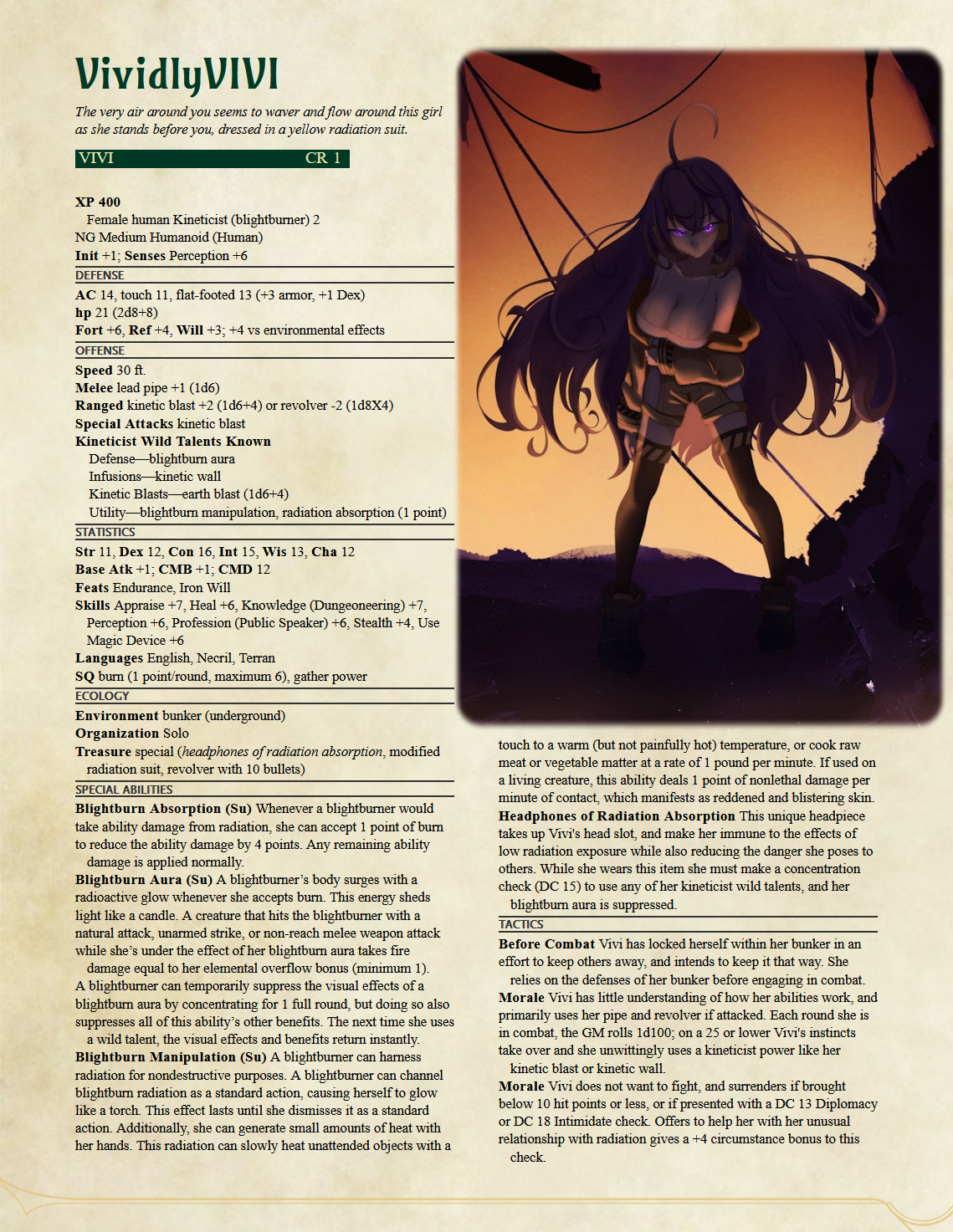 VividlyVIVI

The very air around you seems to waver and flow around this girl as she stands before you, dressed in a yellow radiation suit.

VIVI CR 1

XP 400
Female human Kineticist (blightburner) 2
NG Medium Humanoid (Human)
Init +1; Senses Perception +6

DEFENSE
AC 14, touch 11, flat-footed 13 (+3 armor, +1 Dex)
hp 21 (2d8+8)
Fort +6, Ref +4, Will +3; +4 vs environmental effects

OFFENSE
Speed 30 ft.
Melee lead pipe +1 (1d6)
Ranged kinetic blast +2 (1d6+4) or revolver -2 (1d8X4)
Special Attacks kinetic blast
Kineticist Wild Talents Known
Defense—blightburn aura
Infusions—kinetic wall
Kinetic Blasts—earth blast (1d6+4)
Utility—blightburn manipulation, radiation absorption (1 point)

STATISTICS
Str 11, Dex 12, Con 16, Int 15, Wis 13, Cha 12
Base Atk +1; CMB +1; CMD 12
Feats Endurance, Iron Will
Skills Appraise +7, Heal +6, Knowledge (Dungeoneering) +7, Perception +6, Profession (Public Speaker) +6, Stealth +4, Use Magic Device +6
Languages English, Necril, Terran
SQ burn (1 point/round, maximum 6), gather power

ECOLOGY
Environment bunker (underground)
Organization Solo
Treasure special (headphones of radiation absorption, modified radiation suit, revolver with 10 bullets)

SPECIAL ABILITIES
Blightburn Absorption (Su) Whenever a blightburner would take ability damage from radiation, she can accept 1 point of burn to reduce the ability damage by 4 points. Any remaining ability damage is applied normally.
Blightburn Aura (Su) A blightburner's body surges with a radioactive glow whenever she accepts burn. This energy sheds light like a candle. A creature that hits the blightburner with a natural attack, unarmed strike, or non-reach melee weapon attack while she's under the effect of her blightburn aura takes fire damage equal to her elemental overflow bonus (minimum 1). A blightburner can temporarily suppress the visual effects of a blightburn aura by concentrating for 1 full round, but doing so also suppresses all of this ability's other benefits. The next time she uses a wild talent, the visual effects and benefits return instantly.
Blightburn Manipulation (Su) A blightburner can harness radiation for nondestructive purposes. A blightburner can channel blightburn radiation as a standard action, causing herself to glow like a torch. This effect lasts until she dismisses it as a standard action. Additionally, she can generate small amounts of heat with her hands. This radiation can slowly heat unattended objects with a touch to a warm (but not painfully hot) temperature, or cook raw meat or vegetable matter at a rate of 1 pound per minute. If used on a living creature, this ability deals 1 point of nonlethal damage per minute of contact, which manifests as reddened and blistering skin.
Headphones of Radiation Absorption This unique headpiece takes up Vivi's head slot, and make her immune to the effects of low radiation exposure while also reducing the danger she poses to others. While she wears this item she must make a concentration check (DC 15) to use any of her kineticist wild talents, and her blightburn aura is suppressed.

TACTICS
Before Combat Vivi has locked herself within her bunker in an effort to keep others away, and intends to keep it that way. She relies on the defenses of her bunker before engaging in combat.
Morale Vivi has little understanding of how her abilities work, and primarily uses her pipe and revolver if attacked. Each round she is in combat, the GM rolls 1d100; on a 25 or lower Vivi's instincts take over and she unwittingly uses a kineticist power like her kinetic blast or kinetic wall.
Morale Vivi does not want to fight, and surrenders if brought below 10 hit points or less, or if presented with a DC 13 Diplomacy or DC 18 Intimidate check. Offers to help her with her unusual relationship with radiation gives a +4 circumstance bonus to this check.